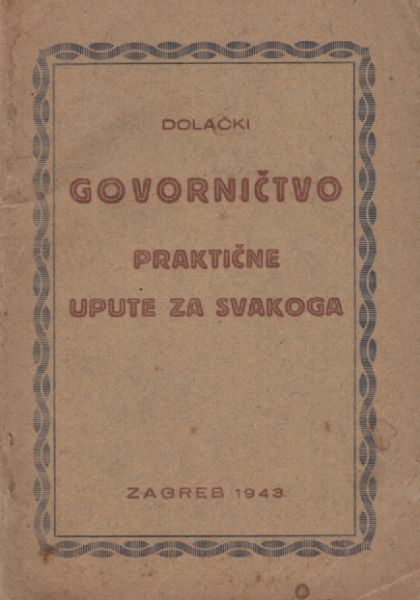 DOLAČKI

GOVORNIČTVO

PRAKTIČNE
UPUTE ZA SVAKOGA

ZAGREB 1943.